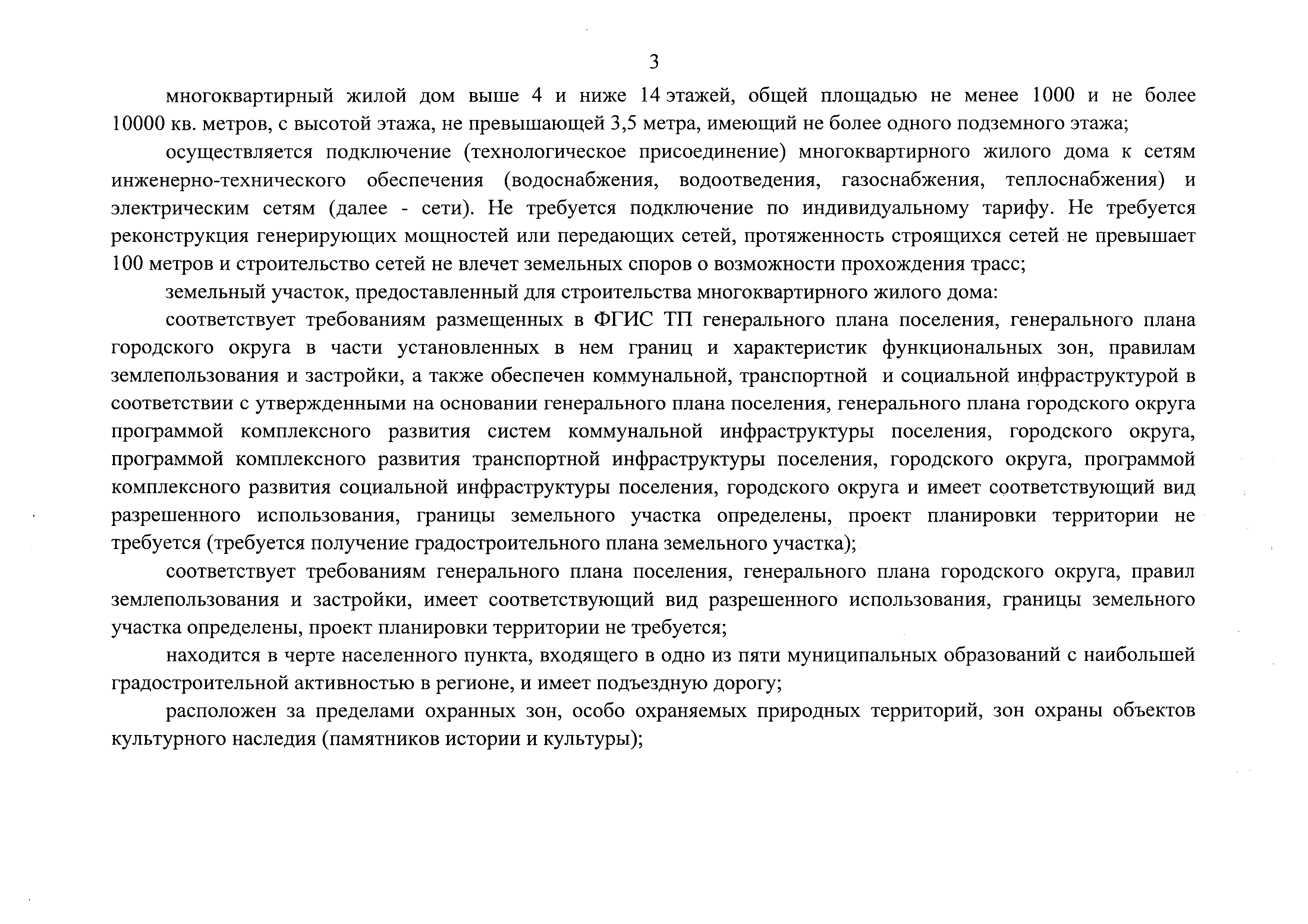 3

многоквартирный жилой дом выше 4 и ниже 14 этажей, общей площадью не менее 1000 и не более 10000 кв. метров, с высотой этажа, не превышающей 3,5 метра, имеющий не более одного подземного этажа;

осуществляется подключение (технологическое присоединение) многоквартирного жилого дома к сетям инженерно-технического обеспечения (водоснабжения, водоотведения, газоснабжения, теплоснабжения) и электрическим сетям (далее - сети). Не требуется подключение по индивидуальному тарифу. Не требуется реконструкция генерирующих мощностей или передающих сетей, протяженность строящихся сетей не превышает 100 метров и строительство сетей не влечет земельных споров о возможности прохождения трасс;

земельный участок, предоставленный для строительства многоквартирного жилого дома:

соответствует требованиям размещенных в ФГИС ТП генерального плана поселения, генерального плана городского округа в части установленных в нем границ и характеристик функциональных зон, правилам землепользования и застройки, а также обеспечен коммунальной, транспортной и социальной инфраструктурой в соответствии с утвержденными на основании генерального плана поселения, генерального плана городского округа программой комплексного развития систем коммунальной инфраструктуры поселения, городского округа, программой комплексного развития транспортной инфраструктуры поселения, городского округа, программой комплексного развития социальной инфраструктуры поселения, городского округа и имеет соответствующий вид разрешенного использования, границы земельного участка определены, проект планировки территории не требуется (требуется получение градостроительного плана земельного участка);

соответствует требованиям генерального плана поселения, генерального плана городского округа, правил землепользования и застройки, имеет соответствующий вид разрешенного использования, границы земельного участка определены, проект планировки территории не требуется;

находится в черте населенного пункта, входящего в одно из пяти муниципальных образований с наибольшей градостроительной активностью в регионе, и имеет подъездную дорогу;

расположен за пределами охранных зон, особо охраняемых природных территорий, зон охраны объектов культурного наследия (памятников истории и культуры);